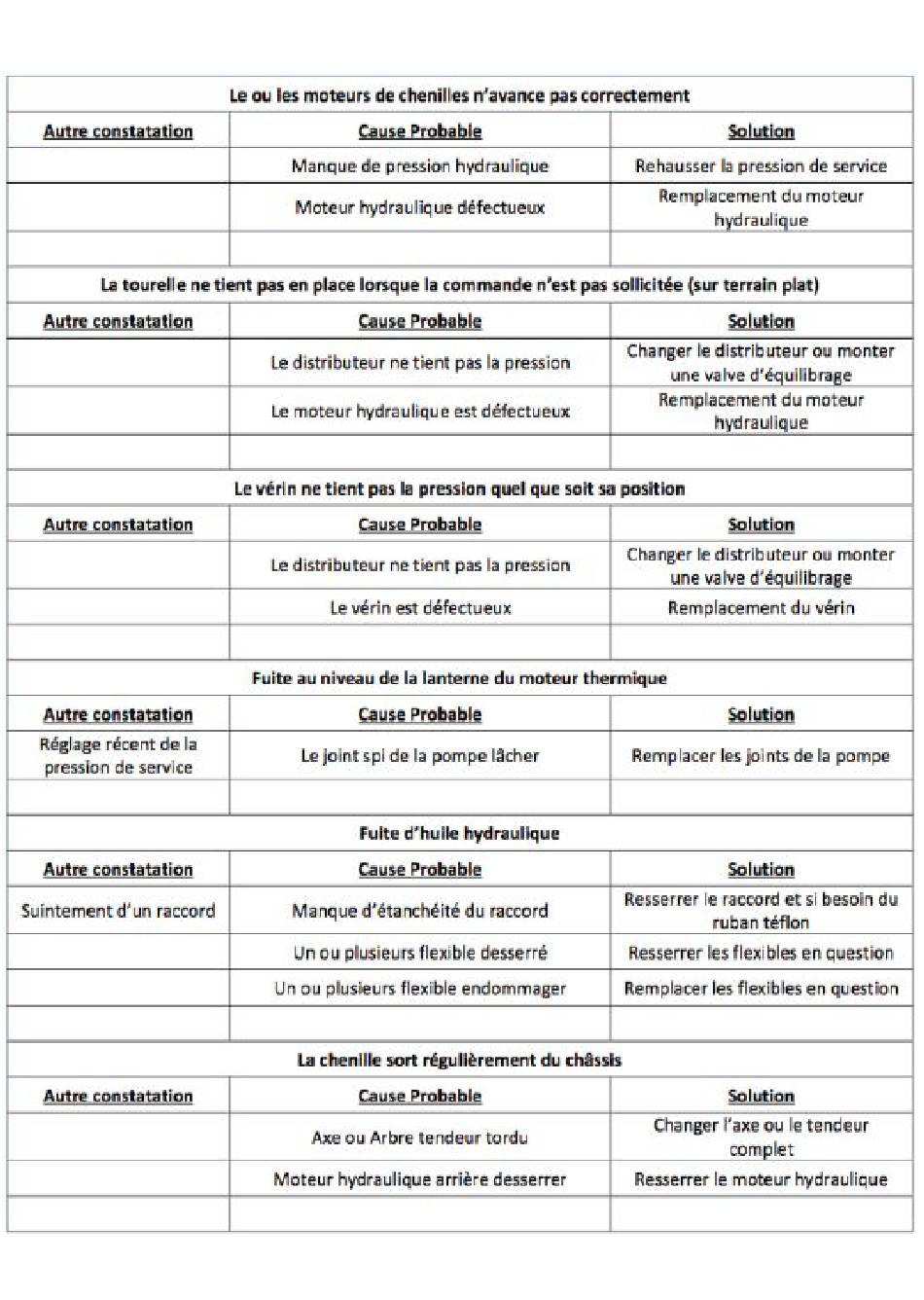 | Le ou les moteurs de chenilles n'avance pas correctement | | |
|---|---|---|
| Autre constatation | Cause Probable | Solution |
| | Manque de pression hydraulique | Rehausser la pression de service |
| | Moteur hydraulique défectueux | Remplacement du moteur hydraulique |
| | | |

| La tourelle ne tient pas en place lorsque la commande n'est pas sollicitée (sur terrain plat) | | |
|---|---|---|
| Autre constatation | Cause Probable | Solution |
| | Le distributeur ne tient pas la pression | Changer le distributeur ou monter une valve d'équilibrage |
| | Le moteur hydraulique est défectueux | Remplacement du moteur hydraulique |
| | | |

| Le vérin ne tient pas la pression quel que soit sa position | | |
|---|---|---|
| Autre constatation | Cause Probable | Solution |
| | Le distributeur ne tient pas la pression | Changer le distributeur ou monter une valve d'équilibrage |
| | Le vérin est défectueux | Remplacement du vérin |
| | | |

| Fuite au niveau de la lanterne du moteur thermique | | |
|---|---|---|
| Autre constatation | Cause Probable | Solution |
| Réglage récent de la pression de service | Le joint spi de la pompe lâcher | Remplacer les joints de la pompe |
| | | |

| Fuite d'huile hydraulique | | |
|---|---|---|
| Autre constatation | Cause Probable | Solution |
| Suintement d'un raccord | Manque d'étanchéité du raccord | Resserrer le raccord et si besoin du ruban téflon |
| | Un ou plusieurs flexible desserré | Resserrer les flexibles en question |
| | Un ou plusieurs flexible endommager | Remplacer les flexibles en question |
| | | |

| La chenille sort régulièrement du châssis | | |
|---|---|---|
| Autre constatation | Cause Probable | Solution |
| | Axe ou Arbre tendeur tordu | Changer l'axe ou le tendeur complet |
| | Moteur hydraulique arrière desserrer | Resserrer le moteur hydraulique |
| | | |